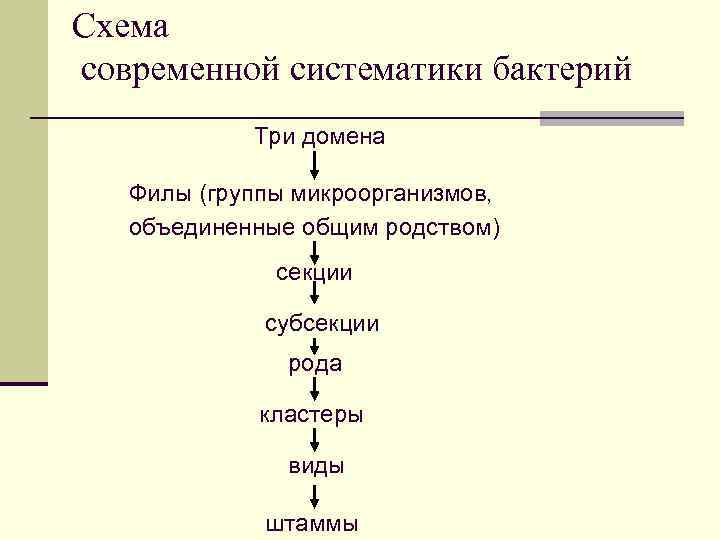 Схема
современной систематики бактерий

Три домена

Филы (группы микроорганизмов, объединенные общим родством)

секции

субсекции

рода

кластеры

виды

штаммы